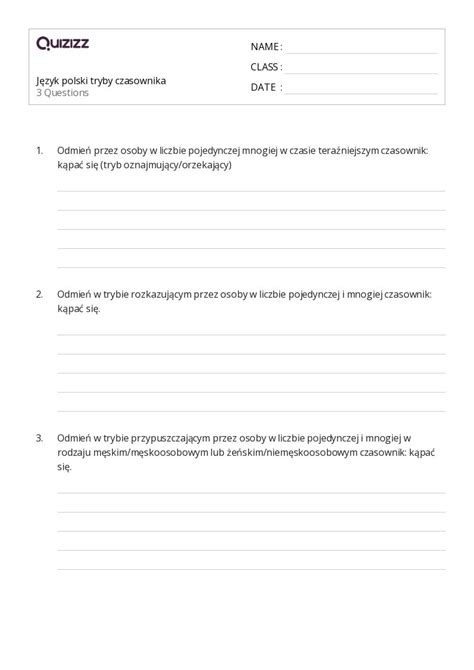 Quizizz

Język polski tryby czasownika
3 Questions

NAME :
CLASS :
DATE :

1. Odmień przez osoby w liczbie pojedynczej mnogiej w czasie teraźniejszym czasownik: kąpać się (tryb oznajmujący/orzekający)

2. Odmień w trybie rozkazującym przez osoby w liczbie pojedynczej i mnogiej czasownik: kąpać się.

3. Odmień w trybie przypuszczającym przez osoby w liczbie pojedynczej i mnogiej w rodzaju męskim/męskoosobowym lub żeńskim/niemęskoosobowym czasownik: kąpać się.